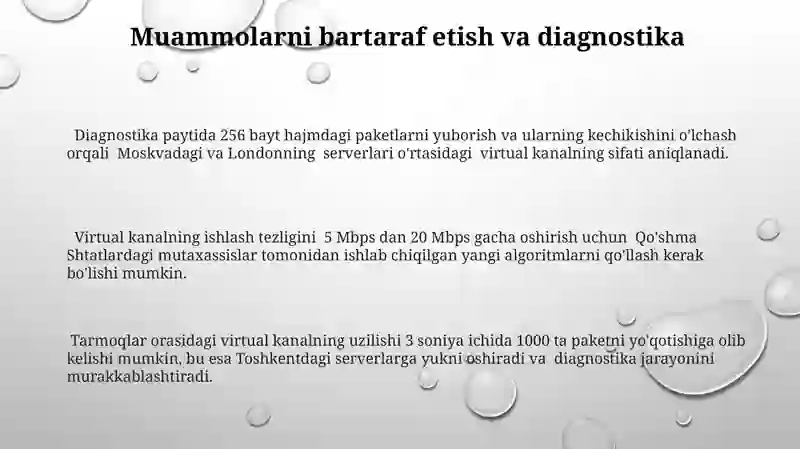 Muammolarni bartaraf etish va diagnostika

Diagnostika paytida 256 bayt hajmdagi paketlarni yuborish va ularning kechikishini o'lchash orqali Moskvadagi va Londonning serverlari o'rtasidagi virtual kanalning sifati aniqlanadi.

Virtual kanalning ishlash tezligini 5 Mbps dan 20 Mbps gacha oshirish uchun Qo'shma Shtatlardagi mutaxassislar tomonidan ishlab chiqilgan yangi algoritmlarni qo'llash kerak bo'lishi mumkin.

Tarmoqlar orasidagi virtual kanalning uzilishi 3 soniya ichida 1000 ta paketni yo'qotishiga olib kelishi mumkin, bu esa Toshkentdagi serverlarga yukni oshiradi va diagnostika jarayonini murakkablashtiradi.